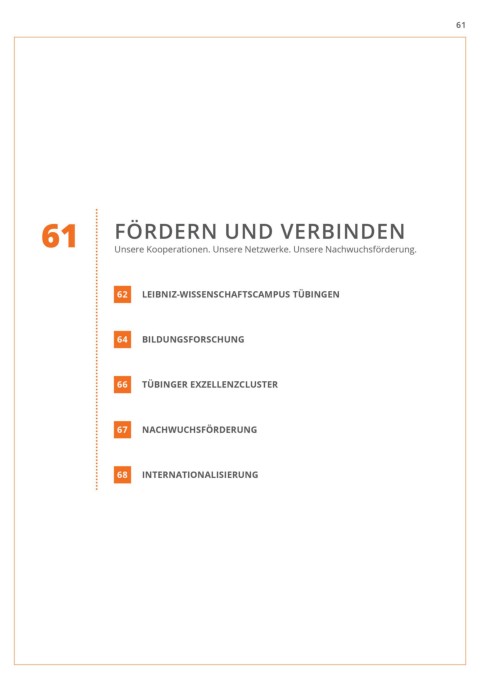 61

61

FÖRDERN UND VERBINDEN
Unsere Kooperationen. Unsere Netzwerke. Unsere Nachwuchsförderung.

62 LEIBNIZ-WISSENSCHAFTSCAMPUS TÜBINGEN

64 BILDUNGSFORSCHUNG

66 TÜBINGER EXZELLENZCLUSTER

67 NACHWUCHSFÖRDERUNG

68 INTERNATIONALISIERUNG